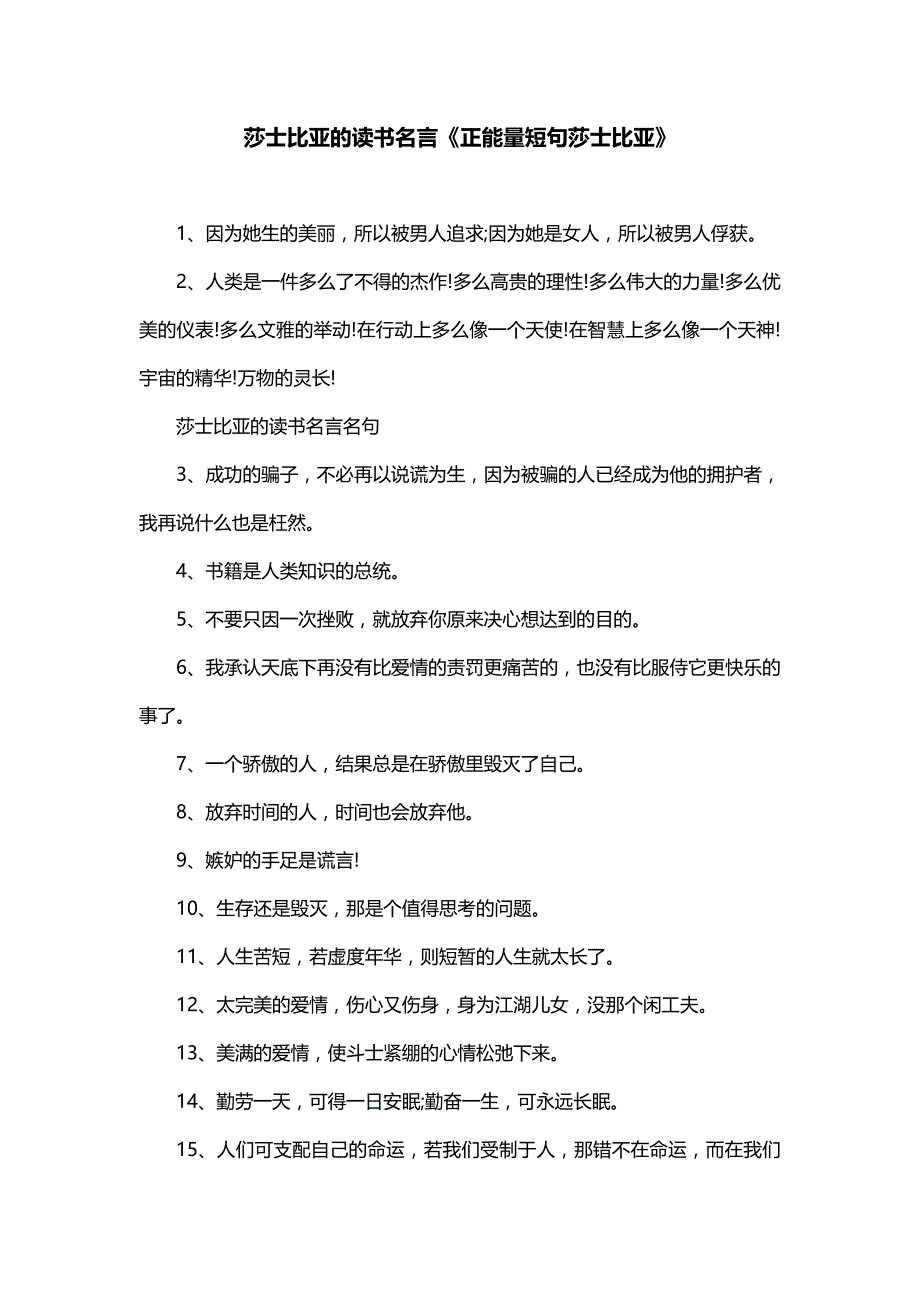 莎士比亚的读书名言《正能量短句莎士比亚》

1、因为她生的美丽，所以被男人追求;因为她是女人，所以被男人俘获。

2、人类是一件多么了不得的杰作!多么高贵的理性!多么伟大的力量!多么优美的仪表!多么文雅的举动!在行动上多么像一个天使!在智慧上多么像一个天神!宇宙的精华!万物的灵长!

莎士比亚的读书名言名句

3、成功的骗子，不必再以说谎为生，因为被骗的人已经成为他的拥护者，我再说什么也是枉然。

4、书籍是人类知识的总统。

5、不要只因一次挫败，就放弃你原来决心想达到的目的。

6、我承认天底下再没有比爱情的责罚更痛苦的，也没有比服侍它更快乐的事了。

7、一个骄傲的人，结果总是在骄傲里毁灭了自己。

8、放弃时间的人，时间也会放弃他。

9、嫉妒的手足是谎言!

10、生存还是毁灭，那是个值得思考的问题。

11、人生苦短，若虚度年华，则短暂的人生就太长了。

12、太完美的爱情，伤心又伤身，身为江湖儿女，没那个闲工夫。

13、美满的爱情，使斗士紧绷的心情松弛下来。

14、勤劳一天，可得一日安眠;勤奋一生，可永远长眠。

15、人们可支配自己的命运，若我们受制于人，那错不在命运，而在我们